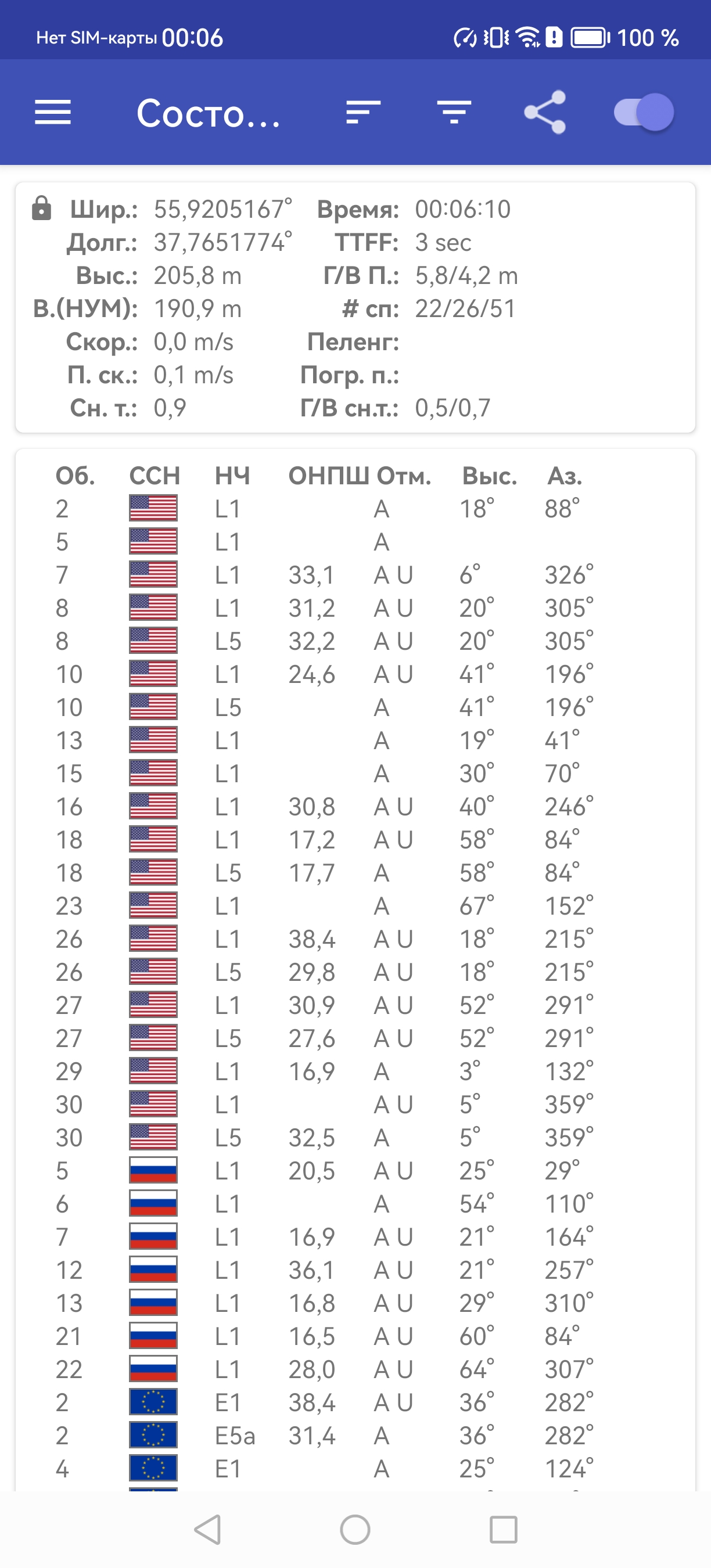 Нет SIM-карты 00:06 100 %

Состо...

Шир.: 55,9205167° Время: 00:06:10
Долг.: 37,7651774° TTFF: 3 sec
Выс.: 205,8 m Г/В П.: 5,8/4,2 m
В.(НУМ): 190,9 m # сп: 22/26/51
Скор.: 0,0 m/s Пеленг:
П. ск.: 0,1 m/s Погр. п.:
Сн. т.: 0,9 Г/В сн.т.: 0,5/0,7

| Об. | ССН | НЧ | ОНПШ | Отм. | Выс. | Аз. |
|---|---|---|---|---|---|---|
| 2 | | L1 | | A | 18° | 88° |
| 5 | | L1 | | A | | |
| 7 | | L1 | 33,1 | A U | 6° | 326° |
| 8 | | L1 | 31,2 | A U | 20° | 305° |
| 8 | | L5 | 32,2 | A U | 20° | 305° |
| 10 | | L1 | 24,6 | A U | 41° | 196° |
| 10 | | L5 | | A | 41° | 196° |
| 13 | | L1 | | A | 19° | 41° |
| 15 | | L1 | | A | 30° | 70° |
| 16 | | L1 | 30,8 | A U | 40° | 246° |
| 18 | | L1 | 17,2 | A U | 58° | 84° |
| 18 | | L5 | 17,7 | A | 58° | 84° |
| 23 | | L1 | | A | 67° | 152° |
| 26 | | L1 | 38,4 | A U | 18° | 215° |
| 26 | | L5 | 29,8 | A U | 18° | 215° |
| 27 | | L1 | 30,9 | A U | 52° | 291° |
| 27 | | L5 | 27,6 | A U | 52° | 291° |
| 29 | | L1 | 16,9 | A | 3° | 132° |
| 30 | | L1 | | A U | 5° | 359° |
| 30 | | L5 | 32,5 | A | 5° | 359° |
| 5 | | L1 | 20,5 | A U | 25° | 29° |
| 6 | | L1 | | A | 54° | 110° |
| 7 | | L1 | 16,9 | A U | 21° | 164° |
| 12 | | L1 | 36,1 | A U | 21° | 257° |
| 13 | | L1 | 16,8 | A U | 29° | 310° |
| 21 | | L1 | 16,5 | A U | 60° | 84° |
| 22 | | L1 | 28,0 | A U | 64° | 307° |
| 2 | | E1 | 38,4 | A U | 36° | 282° |
| 2 | | E5a | 31,4 | A | 36° | 282° |
| 4 | | E1 | | A | 25° | 124° |